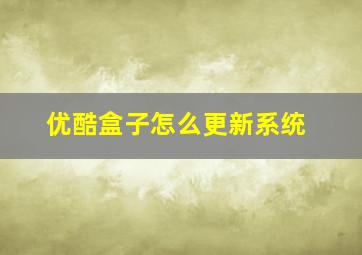 优酷盒子怎么更新系统